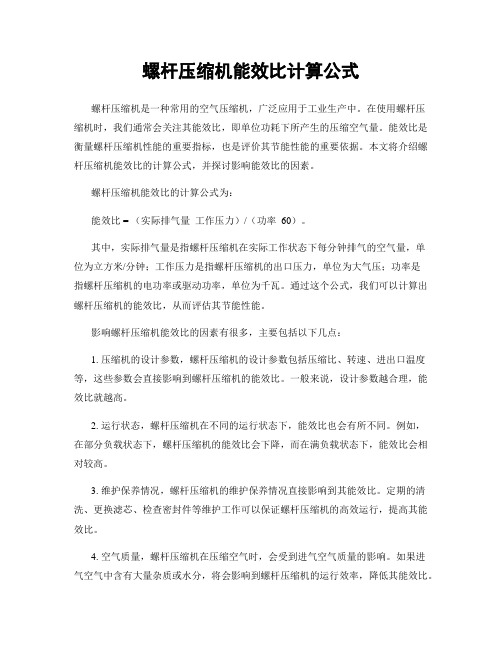 螺杆压缩机能效比计算公式

螺杆压缩机是一种常用的空气压缩机，广泛应用于工业生产中。在使用螺杆压缩机时，我们通常会关注其能效比，即单位功耗下所产生的压缩空气量。能效比是衡量螺杆压缩机性能的重要指标，也是评价其节能性能的重要依据。本文将介绍螺杆压缩机能效比的计算公式，并探讨影响能效比的因素。

螺杆压缩机能效比的计算公式为：

能效比 =（实际排气量 工作压力）/（功率 60）。

其中，实际排气量是指螺杆压缩机在实际工作状态下每分钟排气的空气量，单位为立方米/分钟；工作压力是指螺杆压缩机的出口压力，单位为大气压；功率是指螺杆压缩机的电功率或驱动功率，单位为千瓦。通过这个公式，我们可以计算出螺杆压缩机的能效比，从而评估其节能性能。

影响螺杆压缩机能效比的因素有很多，主要包括以下几点：

1. 压缩机的设计参数，螺杆压缩机的设计参数包括压缩比、转速、进出口温度等，这些参数会直接影响到螺杆压缩机的能效比。一般来说，设计参数越合理，能效比就越高。

2. 运行状态，螺杆压缩机在不同的运行状态下，能效比也会有所不同。例如，在部分负载状态下，螺杆压缩机的能效比会下降，而在满负载状态下，能效比会相对较高。

3. 维护保养情况，螺杆压缩机的维护保养情况直接影响到其能效比。定期的清洗、更换滤芯、检查密封件等维护工作可以保证螺杆压缩机的高效运行，提高其能效比。

4. 空气质量，螺杆压缩机在压缩空气时，会受到进气空气质量的影响。如果进气空气中含有大量杂质或水分，将会影响到螺杆压缩机的运行效率，降低其能效比。